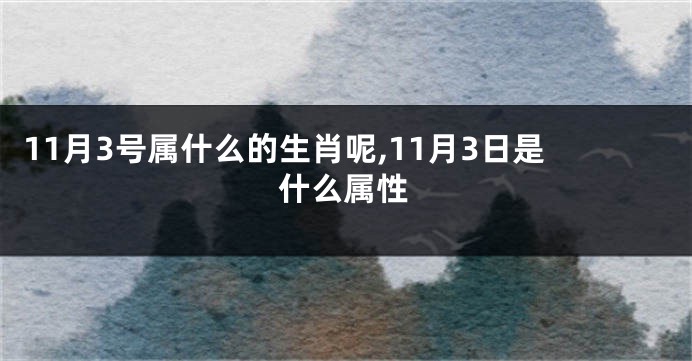 11月3号属什么的生肖呢,11月3日是什么属性